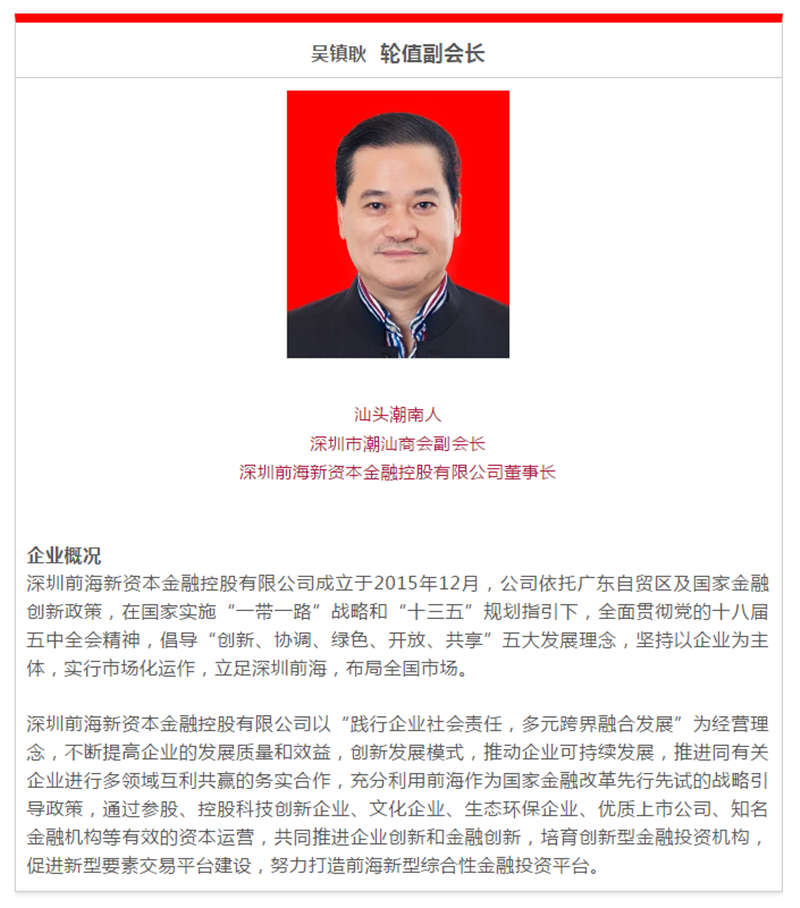 吴镇耿　轮值副会长

汕头潮南人
深圳市潮汕商会副会长
深圳前海新资本金融控股有限公司董事长

企业概况
深圳前海新资本金融控股有限公司成立于2015年12月，公司依托广东自贸区及国家金融创新政策，在国家实施“一带一路”战略和“十三五”规划指引下，全面贯彻党的十八届五中全会精神，倡导“创新、协调、绿色、开放、共享”五大发展理念，坚持以企业为主体，实行市场化运作，立足深圳前海，布局全国市场。

深圳前海新资本金融控股有限公司以“践行企业社会责任，多元跨界融合发展”为经营理念，不断提高企业的发展质量和效益，创新发展模式，推动企业可持续发展，推进同有关企业进行多领域互利共赢的务实合作，充分利用前海作为国家金融改革先行先试的战略引导政策，通过参股、控股科技创新企业、文化企业、生态环保企业、优质上市公司、知名金融机构等有效的资本运营，共同推进企业创新和金融创新，培育创新型金融投资机构，促进新型要素交易平台建设，努力打造前海新型综合性金融投资平台。